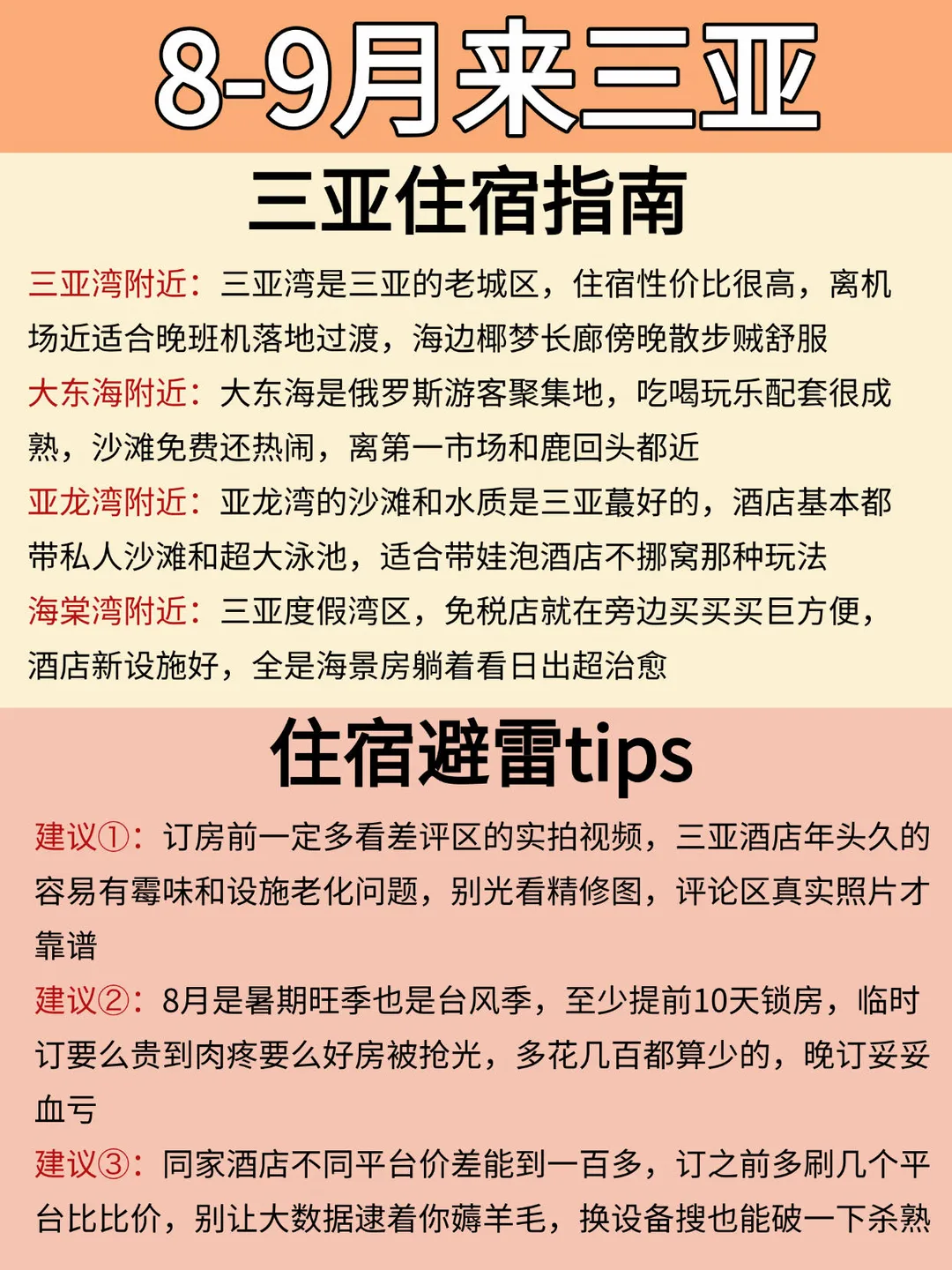 8-9月来三亚

三亚住宿指南

三亚湾附近：三亚湾是三亚的老城区，住宿性价比很高，离机场近适合晚班机落地过渡，海边椰梦长廊傍晚散步贼舒服

大东海附近：大东海是俄罗斯游客聚集地，吃喝玩乐配套很成熟，沙滩免费还热闹，离第一市场和鹿回头都近

亚龙湾附近：亚龙湾的沙滩和水质是三亚蕞好的，酒店基本都带私人沙滩和超大泳池，适合带娃泡酒店不挪窝那种玩法

海棠湾附近：三亚度假湾区，免税店就在旁边买买买巨方便，酒店新设施好，全是海景房躺着看日出超治愈

住宿避雷tips

建议①：订房前一定多看差评区的实拍视频，三亚酒店年头久的容易有霉味和设施老化问题，别光看精修图，评论区真实照片才靠谱

建议②：8月是暑期旺季也是台风季，至少提前10天锁房，临时订要么贵到肉疼要么好房被抢光，多花几百都算少的，晚订妥妥血亏

建议③：同家酒店不同平台价差能到一百多，订之前多刷几个平台比比价，别让大数据逮着你薅羊毛，换设备搜也能破一下杀熟